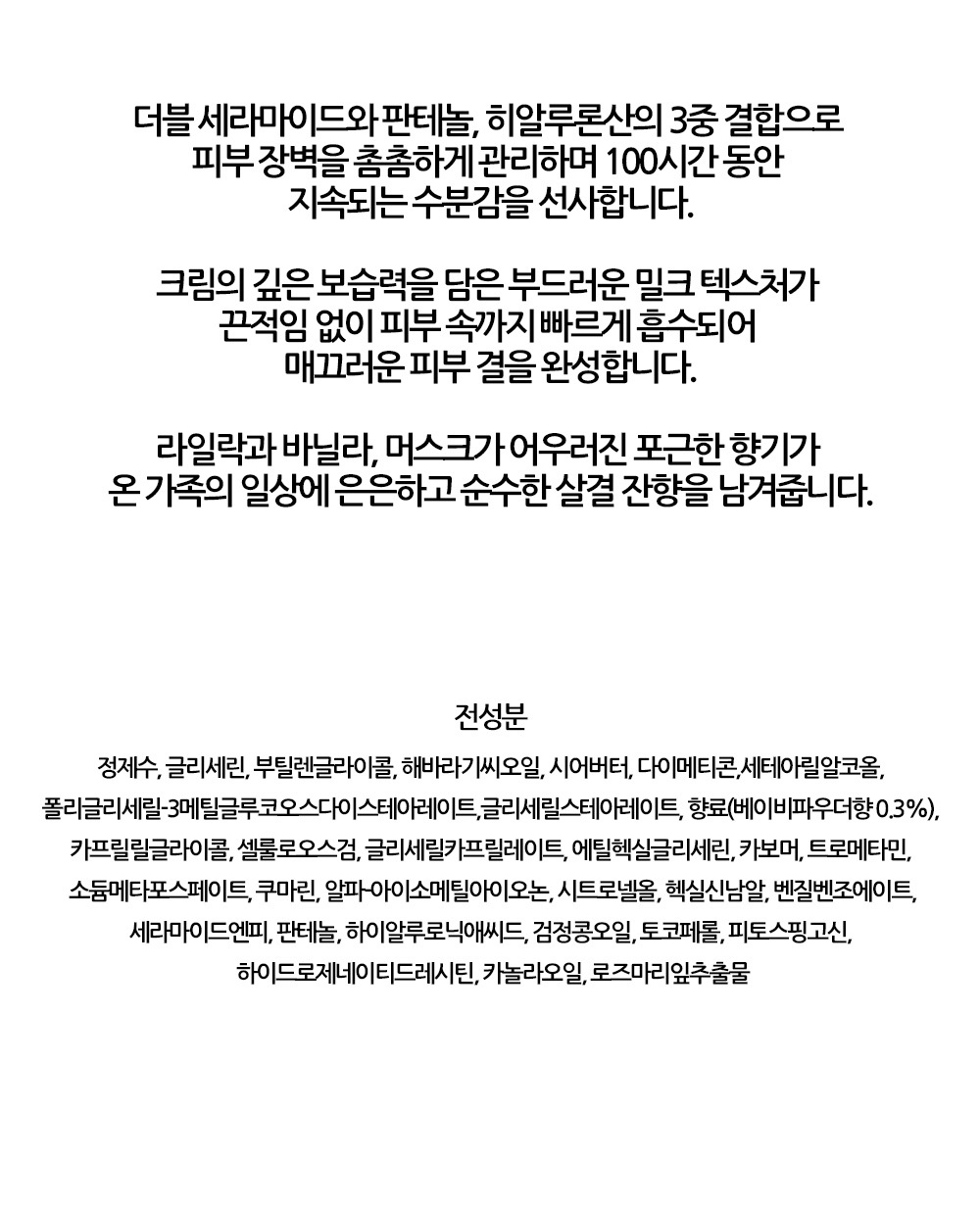 더블 세라마이드와 판테놀, 히알루론산의 3중 결합으로 피부 장벽을 촘촘하게 관리하며 100시간 동안 지속되는 수분감을 선사합니다.

크림의 깊은 보습력을 담은 부드러운 밀크 텍스처가 끈적임 없이 피부 속까지 빠르게 흡수되어 매끄러운 피부 결을 완성합니다.

라일락과 바닐라, 머스크가 어우러진 포근한 향기가 온 가족의 일상에 은은하고 순수한 살결 잔향을 남겨줍니다.

전성분

정제수, 글리세린, 부틸렌글라이콜, 해바라기씨오일, 시어버터, 다이메티콘,세테아릴알코올, 폴리글리세릴-3메틸글루코오스다이스테아레이트,글리세릴스테아레이트, 향료(베이비파우더향 0.3%), 카프릴릴글라이콜, 셀룰로오스검, 글리세릴카프릴레이트, 에틸헥실글리세린, 카보머, 트로메타민, 소듐메타포스페이트, 쿠마린, 알파-아이소메틸아이오논, 시트로넬올, 헥실신남알, 벤질벤조에이트, 세라마이드엔피, 판테놀, 하이알루로닉애씨드, 검정콩오일, 토코페롤, 피토스핑고신, 하이드로제네이티드레시틴, 카놀라오일, 로즈마리잎추출물